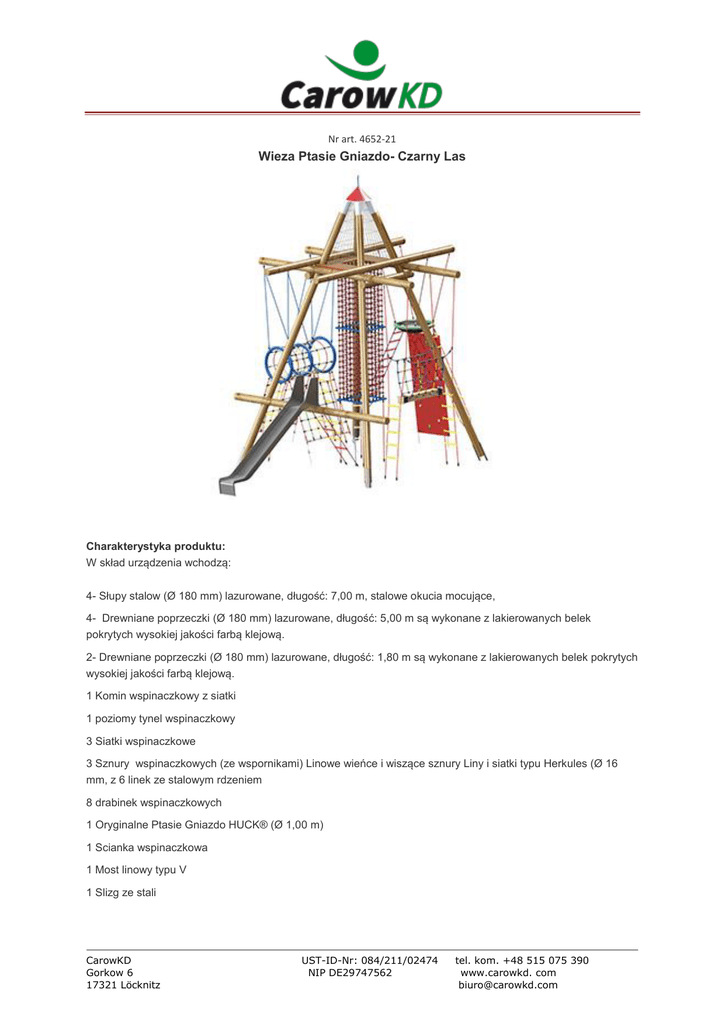 CarowKD

Nr art. 4652-21

Wieza Ptasie Gniazdo- Czarny Las

Charakterystyka produktu:
W skład urządzenia wchodzą:

4- Słupy stalow (Ø 180 mm) lazurowane, długość: 7,00 m, stalowe okucia mocujące,

4- Drewniane poprzeczki (Ø 180 mm) lazurowane, długość: 5,00 m są wykonane z lakierowanych belek pokrytych wysokiej jakości farbą klejową.

2- Drewniane poprzeczki (Ø 180 mm) lazurowane, długość: 1,80 m są wykonane z lakierowanych belek pokrytych wysokiej jakości farbą klejową.

1 Komin wspinaczkowy z siatki

1 poziomy tynel wspinaczkowy

3 Siatki wspinaczkowe

3 Sznury wspinaczkowych (ze wspornikami) Linowe wieńce i wiszące sznury Liny i siatki typu Herkules (Ø 16 mm, z 6 linek ze stalowym rdzeniem

8 drabinek wspinaczkowych

1 Oryginalne Ptasie Gniazdo HUCK® (Ø 1,00 m)

1 Scianka wspinaczkowa

1 Most linowy typu V

1 Slizg ze stali

CarowKD
Gorkow 6
17321 Löcknitz

UST-ID-Nr: 084/211/02474
NIP DE29747562

tel. kom. +48 515 075 390
www.carowkd. com
biuro@carowkd.com